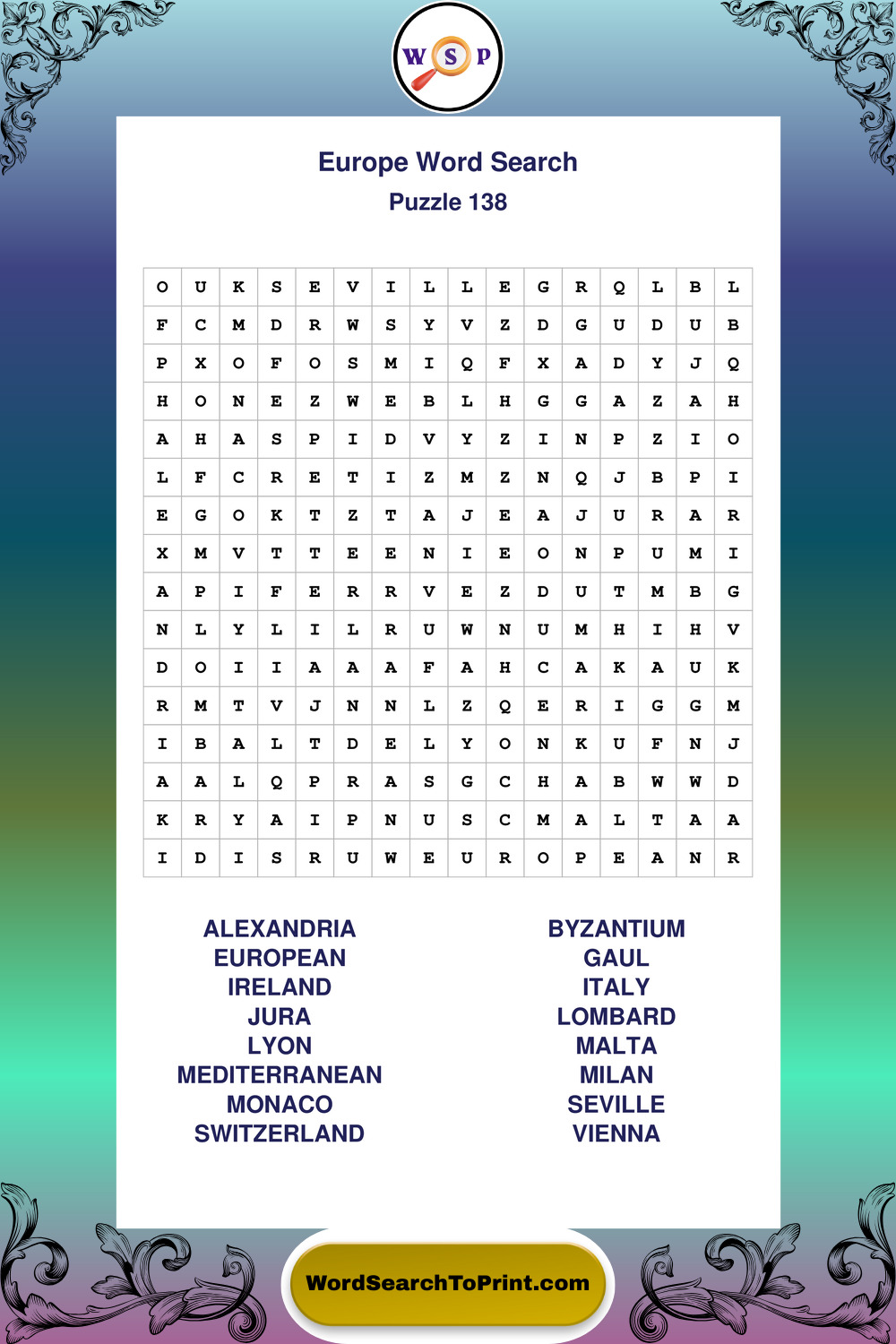 W S P

Europe Word Search
Puzzle 138

| O | U | K | S | E | V | I | L | L | E | G | R | Q | L | B | L |
|---|---|---|---|---|---|---|---|---|---|---|---|---|---|---|---|
| F | C | M | D | R | W | S | Y | V | Z | D | G | U | D | U | B |
| P | X | O | F | O | S | M | I | Q | F | X | A | D | Y | J | Q |
| H | O | N | E | Z | W | E | B | L | H | G | G | A | Z | A | H |
| A | H | A | S | P | I | D | V | Y | Z | I | N | P | Z | I | O |
| L | F | C | R | E | T | I | Z | M | Z | N | Q | J | B | P | I |
| E | G | O | K | T | Z | T | A | J | E | A | J | U | R | A | R |
| X | M | V | T | T | E | E | N | I | E | O | N | P | U | M | I |
| A | P | I | F | E | R | R | V | E | Z | D | U | T | M | B | G |
| N | L | Y | L | I | L | R | U | W | N | U | M | H | I | H | V |
| D | O | I | I | A | A | A | F | A | H | C | A | K | A | U | K |
| R | M | T | V | J | N | N | L | Z | Q | E | R | I | G | G | M |
| I | B | A | L | T | D | E | L | Y | O | N | K | U | F | N | J |
| A | A | L | Q | P | R | A | S | G | C | H | A | B | W | W | D |
| K | R | Y | A | I | P | N | U | S | C | M | A | L | T | A | A |
| I | D | I | S | R | U | W | E | U | R | O | P | E | A | N | R |

ALEXANDRIA
EUROPEAN
IRELAND
JURA
LYON
MEDITERRANEAN
MONACO
SWITZERLAND

BYZANTIUM
GAUL
ITALY
LOMBARD
MALTA
MILAN
SEVILLE
VIENNA

WordSearchToPrint.com